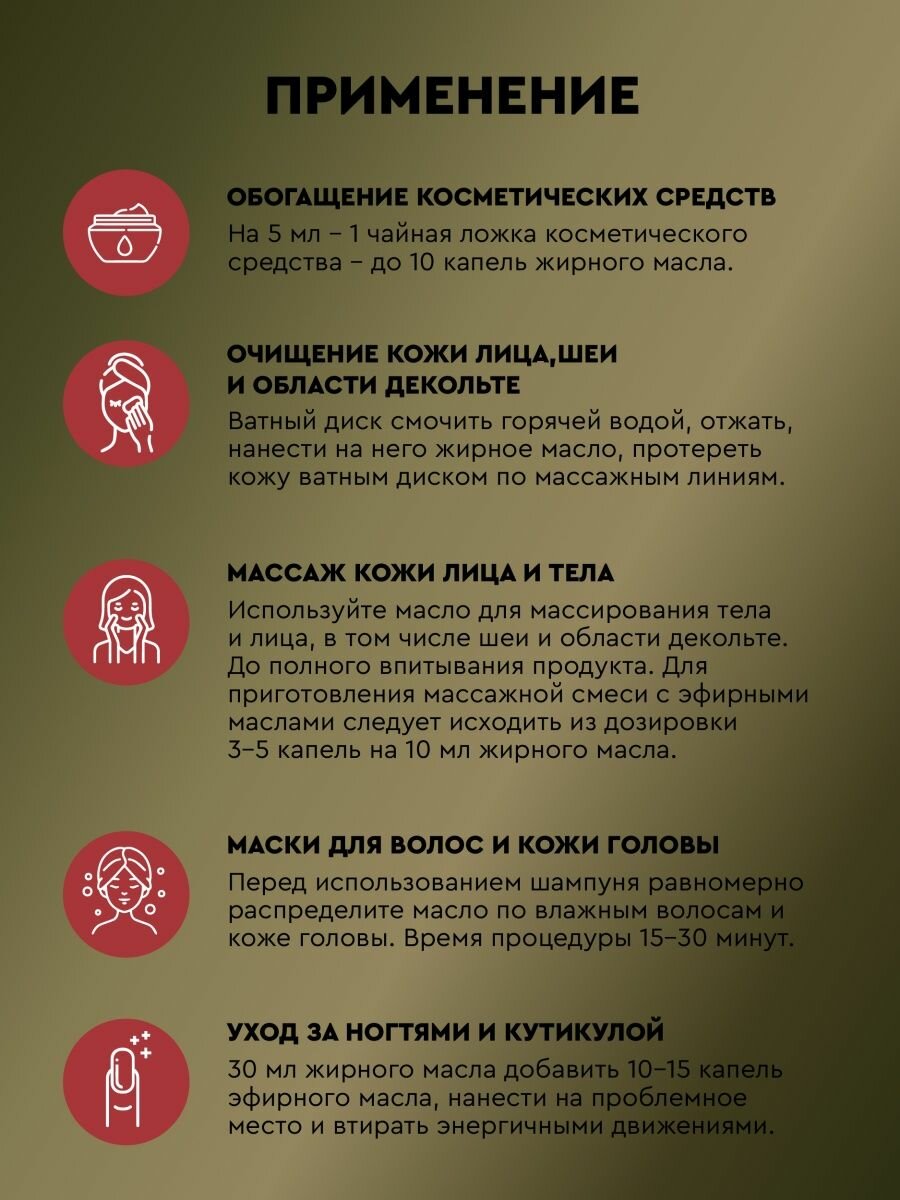 ПРИМЕНЕНИЕ

ОБОГАЩЕНИЕ КОСМЕТИЧЕСКИХ СРЕДСТВ
На 5 мл – 1 чайная ложка косметического средства – до 10 капель жирного масла.

ОЧИЩЕНИЕ КОЖИ ЛИЦА,ШЕИ И ОБЛАСТИ ДЕКОЛЬТЕ
Ватный диск смочить горячей водой, отжать, нанести на него жирное масло, протереть кожу ватным диском по массажным линиям.

МАССАЖ КОЖИ ЛИЦА И ТЕЛА
Используйте масло для массирования тела и лица, в том числе шеи и области декольте. До полного впитывания продукта. Для приготовления массажной смеси с эфирными маслами следует исходить из дозировки 3–5 капель на 10 мл жирного масла.

МАСКИ ДЛЯ ВОЛОС И КОЖИ ГОЛОВЫ
Перед использованием шампуня равномерно распределите масло по влажным волосам и коже головы. Время процедуры 15–30 минут.

УХОД ЗА НОГТЯМИ И КУТИКУЛОЙ
30 мл жирного масла добавить 10–15 капель эфирного масла, нанести на проблемное место и втирать энергичными движениями.